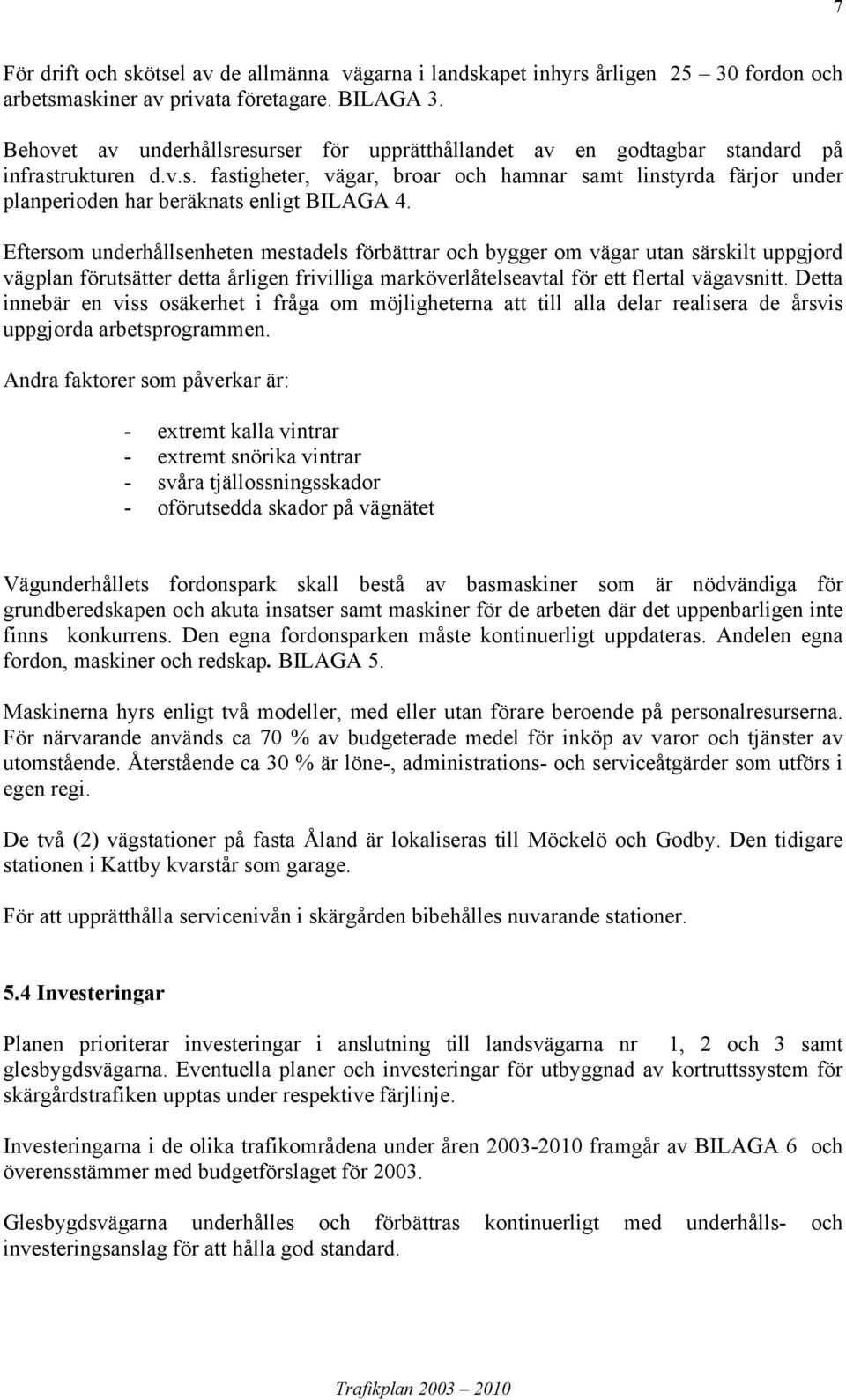 7

För drift och skötsel av de allmänna vägarna i landskapet inhyrs årligen 25 – 30 fordon och arbetsmaskiner av privata företagare. BILAGA 3.

Behovet av underhållsresurser för upprätthållandet av en godtagbar standard på infrastrukturen d.v.s. fastigheter, vägar, broar och hamnar samt linstyrda färjor under planperioden har beräknats enligt BILAGA 4.

Eftersom underhållsenheten mestadels förbättrar och bygger om vägar utan särskilt uppgjord vägplan förutsätter detta årligen frivilliga marköverlåtelseavtal för ett flertal vägavsnitt. Detta innebär en viss osäkerhet i fråga om möjligheterna att till alla delar realisera de årsvis uppgjorda arbetsprogrammen.

Andra faktorer som påverkar är:

- extremt kalla vintrar
- extremt snörika vintrar
- svåra tjällossningsskador
- oförutsedda skador på vägnätet

Vägunderhållets fordonspark skall bestå av basmaskiner som är nödvändiga för grundberedskapen och akuta insatser samt maskiner för de arbeten där det uppenbarligen inte finns konkurrens. Den egna fordonsparken måste kontinuerligt uppdateras. Andelen egna fordon, maskiner och redskap. BILAGA 5.

Maskinerna hyrs enligt två modeller, med eller utan förare beroende på personalresurserna. För närvarande används ca 70 % av budgeterade medel för inköp av varor och tjänster av utomstående. Återstående ca 30 % är löne-, administrations- och serviceåtgärder som utförs i egen regi.

De två (2) vägstationer på fasta Åland är lokaliseras till Möckelö och Godby. Den tidigare stationen i Kattby kvarstår som garage.

För att upprätthålla servicenivån i skärgården bibehålles nuvarande stationer.

5.4 Investeringar

Planen prioriterar investeringar i anslutning till landsvägarna nr 1, 2 och 3 samt glesbygdsvägarna. Eventuella planer och investeringar för utbyggnad av kortruttssystem för skärgårdstrafiken upptas under respektive färjlinje.

Investeringarna i de olika trafikområdena under åren 2003-2010 framgår av BILAGA 6 och överensstämmer med budgetförslaget för 2003.

Glesbygdsvägarna underhålles och förbättras kontinuerligt med underhålls- och investeringsanslag för att hålla god standard.

Trafikplan 2003 – 2010